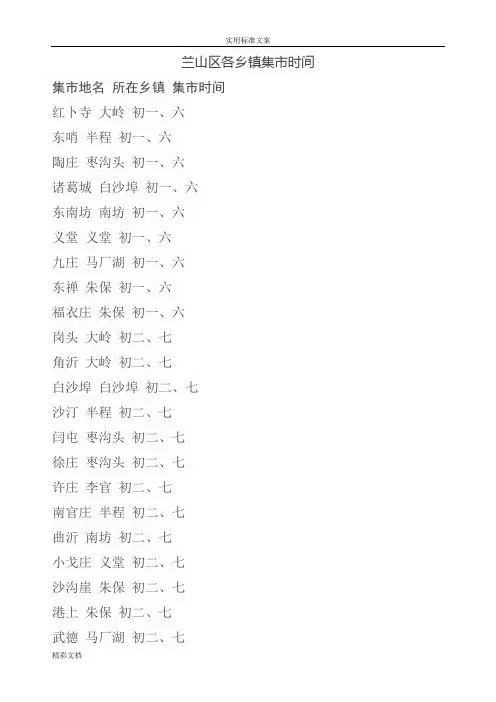 实用标准文案

兰山区各乡镇集市时间

集市地名 所在乡镇 集市时间

红卜寺 大岭 初一、六

东哨 半程 初一、六

陶庄 枣沟头 初一、六

诸葛城 白沙埠 初一、六

东南坊 南坊 初一、六

义堂 义堂 初一、六

九庄 马厂湖 初一、六

东禅 朱保 初一、六

福衣庄 朱保 初一、六

岗头 大岭 初二、七

角沂 大岭 初二、七

白沙埠 白沙埠 初二、七

沙汀 半程 初二、七

闫屯 枣沟头 初二、七

徐庄 枣沟头 初二、七

许庄 李官 初二、七

南官庄 半程 初二、七

曲沂 南坊 初二、七

小戈庄 义堂 初二、七

沙沟崖 朱保 初二、七

港上 朱保 初二、七

武德 马厂湖 初二、七

精彩文档